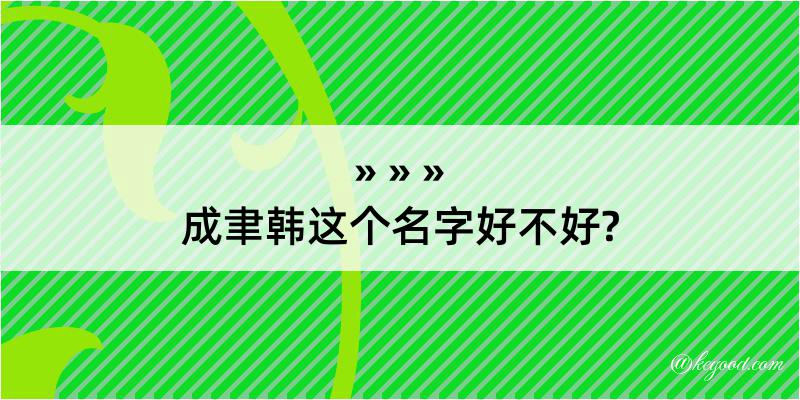 » » »
成聿韩这个名字好不好?

@kegood.com